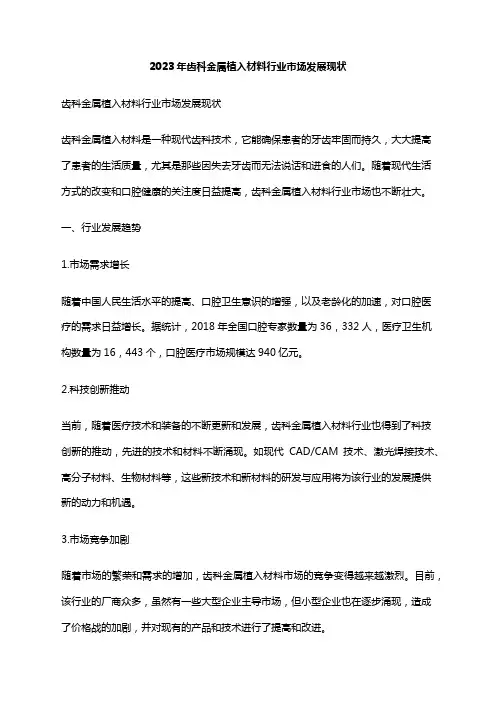 2023年齿科金属植入材料行业市场发展现状

齿科金属植入材料行业市场发展现状

齿科金属植入材料是一种现代齿科技术，它能确保患者的牙齿牢固而持久，大大提高了患者的生活质量，尤其是那些因失去牙齿而无法说话和进食的人们。随着现代生活方式的改变和口腔健康的关注度日益提高，齿科金属植入材料行业市场也不断壮大。

一、行业发展趋势

1.市场需求增长

随着中国人民生活水平的提高、口腔卫生意识的增强，以及老龄化的加速，对口腔医疗的需求日益增长。据统计，2018年全国口腔专家数量为36，332人，医疗卫生机构数量为16，443个，口腔医疗市场规模达940亿元。

2.科技创新推动

当前，随着医疗技术和装备的不断更新和发展，齿科金属植入材料行业也得到了科技创新的推动，先进的技术和材料不断涌现。如现代 CAD/CAM 技术、激光焊接技术、高分子材料、生物材料等，这些新技术和新材料的研发与应用将为该行业的发展提供新的动力和机遇。

3.市场竞争加剧

随着市场的繁荣和需求的增加，齿科金属植入材料市场的竞争变得越来越激烈。目前，该行业的厂商众多，虽然有一些大型企业主导市场，但小型企业也在逐步涌现，造成了价格战的加剧，并对现有的产品和技术进行了提高和改进。